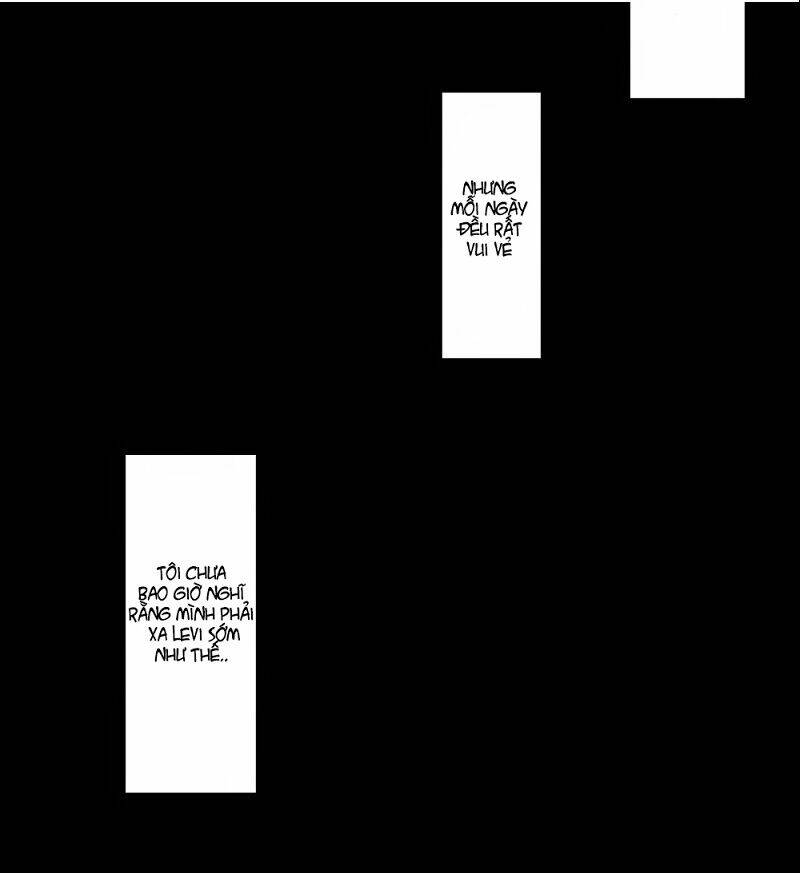 NHƯNG MỖI NGÀY ĐỀU RẤT VUI VẺ

TÔI CHƯA BAO GIỜ NGHĨ RẰNG MÌNH PHẢI XA LEVI SỚM NHƯ THẾ..